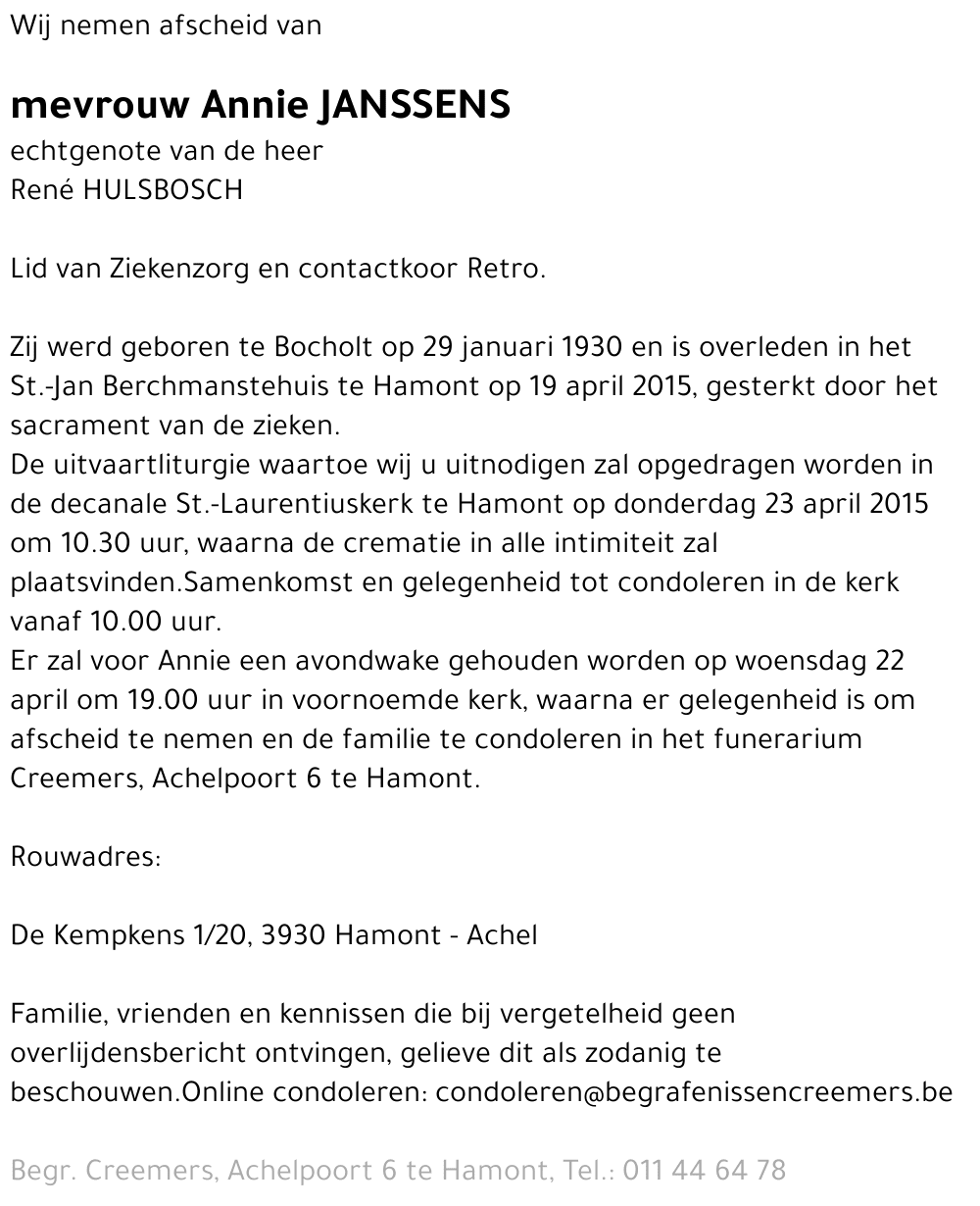 Wij nemen afscheid van

mevrouw Annie JANSSENS
echtgenote van de heer
René HULSBOSCH

Lid van Ziekenzorg en contactkoor Retro.

Zij werd geboren te Bocholt op 29 januari 1930 en is overleden in het St.-Jan Berchmanstehuis te Hamont op 19 april 2015, gesterkt door het sacrament van de zieken.
De uitvaartliturgie waartoe wij u uitnodigen zal opgedragen worden in de decanale St.-Laurentiuskerk te Hamont op donderdag 23 april 2015 om 10.30 uur, waarna de crematie in alle intimiteit zal plaatsvinden.Samenkomst en gelegenheid tot condoleren in de kerk vanaf 10.00 uur.
Er zal voor Annie een avondwake gehouden worden op woensdag 22 april om 19.00 uur in voornoemde kerk, waarna er gelegenheid is om afscheid te nemen en de familie te condoleren in het funerarium Creemers, Achelpoort 6 te Hamont.

Rouwadres:

De Kempkens 1/20, 3930 Hamont - Achel

Familie, vrienden en kennissen die bij vergetelheid geen overlijdensbericht ontvingen, gelieve dit als zodanig te beschouwen.Online condoleren: condoleren@begrafenissencreemers.be

Begr. Creemers, Achelpoort 6 te Hamont, Tel.: 011 44 64 78